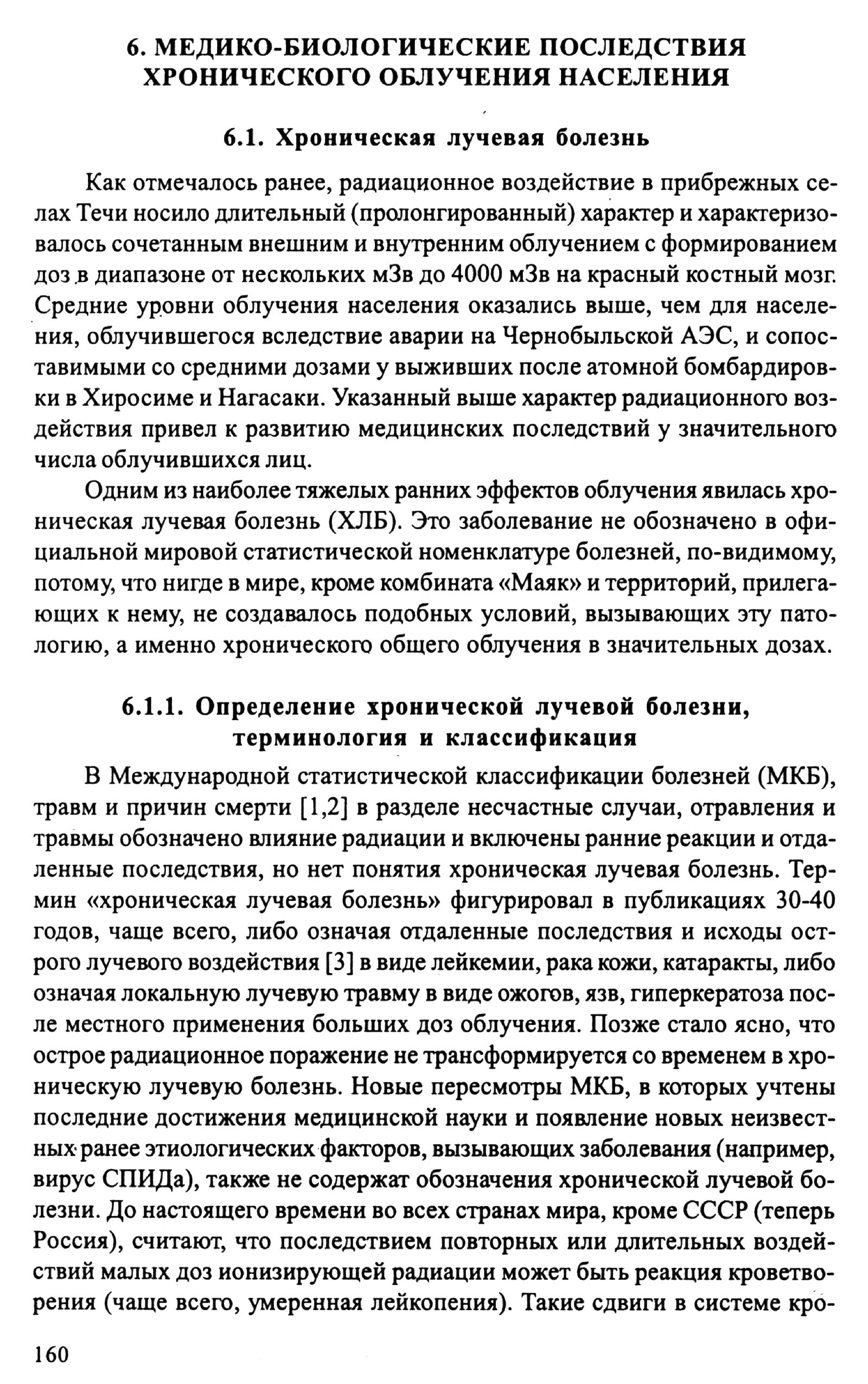 6. МЕДИКО-БИОЛОГИЧЕСКИЕ ПОСЛЕДСТВИЯ ХРОНИЧЕСКОГО ОБЛУЧЕНИЯ НАСЕЛЕНИЯ

6.1. Хроническая лучевая болезнь

Как отмечалось ранее, радиационное воздействие в прибрежных селах Течи носило длительный (пролонгированный) характер и характеризовалось сочетанным внешним и внутренним облучением с формированием доз в диапазоне от нескольких мЗв до 4000 мЗв на красный костный мозг. Средние уровни облучения населения оказались выше, чем для населения, облучившегося вследствие аварии на Чернобыльской АЭС, и сопоставимыми со средними дозами у выживших после атомной бомбардировки в Хиросиме и Нагасаки. Указанный выше характер радиационного воздействия привел к развитию медицинских последствий у значительного числа облучившихся лиц.

Одним из наиболее тяжелых ранних эффектов облучения явилась хроническая лучевая болезнь (ХЛБ). Это заболевание не обозначено в официальной мировой статистической номенклатуре болезней, по-видимому, потому, что нигде в мире, кроме комбината «Маяк» и территорий, прилегающих к нему, не создавалось подобных условий, вызывающих эту патологию, а именно хронического общего облучения в значительных дозах.

6.1.1. Определение хронической лучевой болезни, терминология и классификация

В Международной статистической классификации болезней (МКБ), травм и причин смерти [1,2] в разделе несчастные случаи, отравления и травмы обозначено влияние радиации и включены ранние реакции и отдаленные последствия, но нет понятия хроническая лучевая болезнь. Термин «хроническая лучевая болезнь» фигурировал в публикациях 30-40 годов, чаще всего, либо означая отдаленные последствия и исходы острого лучевого воздействия [3] в виде лейкемии, рака кожи, катаракты, либо означая локальную лучевую травму в виде ожогов, язв, гиперкератоза после местного применения больших доз облучения. Позже стало ясно, что острое радиационное поражение не трансформируется со временем в хроническую лучевую болезнь. Новые пересмотры МКБ, в которых учтены последние достижения медицинской науки и появление новых неизвестных ранее этиологических факторов, вызывающих заболевания (например, вирус СПИДа), также не содержат обозначения хронической лучевой болезни. До настоящего времени во всех странах мира, кроме СССР (теперь Россия), считают, что последствием повторных или длительных воздействий малых доз ионизирующей радиации может быть реакция кроветворения (чаще всего, умеренная лейкопения). Такие сдвиги в системе кро-

160